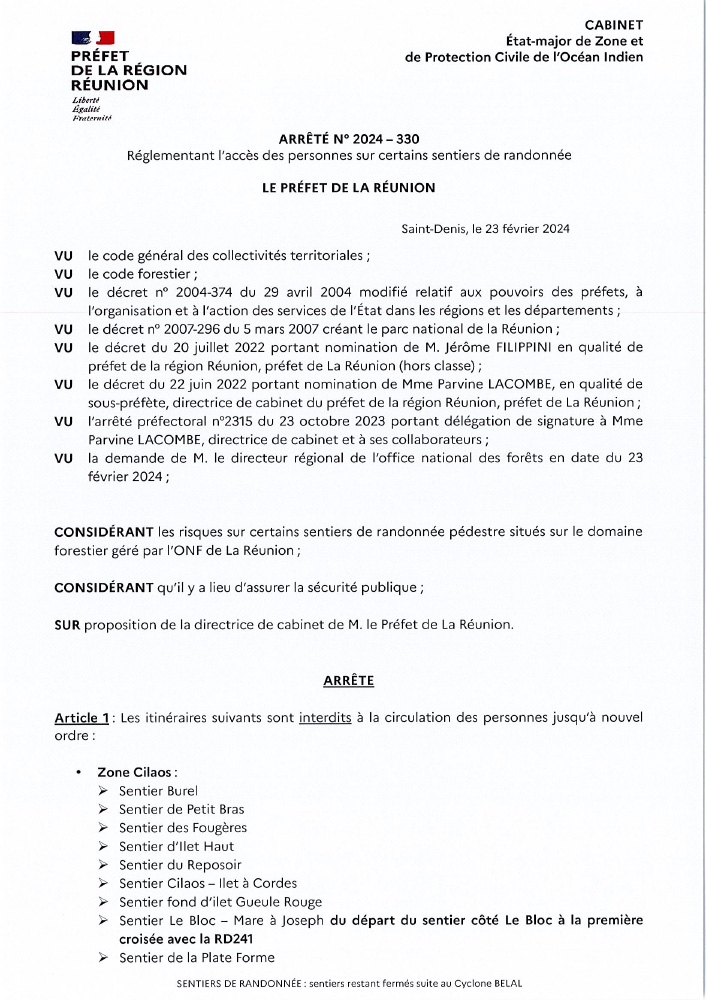 PRÉFET
DE LA RÉGION
RÉUNION
Liberté
Égalité
Fraternité

CABINET
État-major de Zone et
de Protection Civile de l'Océan Indien

ARRÊTÉ N° 2024 – 330
Réglementant l'accès des personnes sur certains sentiers de randonnée

LE PRÉFET DE LA RÉUNION

Saint-Denis, le 23 février 2024

VU le code général des collectivités territoriales ;
VU le code forestier ;
VU le décret n° 2004-374 du 29 avril 2004 modifié relatif aux pouvoirs des préfets, à l'organisation et à l'action des services de l'État dans les régions et les départements ;
VU le décret n° 2007-296 du 5 mars 2007 créant le parc national de la Réunion ;
VU le décret du 20 juillet 2022 portant nomination de M. Jérôme FILIPPINI en qualité de préfet de la région Réunion, préfet de La Réunion (hors classe) ;
VU le décret du 22 juin 2022 portant nomination de Mme Parvine LACOMBE, en qualité de sous-préfète, directrice de cabinet du préfet de la région Réunion, préfet de La Réunion ;
VU l'arrêté préfectoral n°2315 du 23 octobre 2023 portant délégation de signature à Mme Parvine LACOMBE, directrice de cabinet et à ses collaborateurs ;
VU la demande de M. le directeur régional de l'office national des forêts en date du 23 février 2024 ;

CONSIDÉRANT les risques sur certains sentiers de randonnée pédestre situés sur le domaine forestier géré par l'ONF de La Réunion ;

CONSIDÉRANT qu'il y a lieu d'assurer la sécurité publique ;

SUR proposition de la directrice de cabinet de M. le Préfet de La Réunion.

ARRÊTE

Article 1 : Les itinéraires suivants sont interdits à la circulation des personnes jusqu'à nouvel ordre :

• Zone Cilaos :
➢ Sentier Burel
➢ Sentier de Petit Bras
➢ Sentier des Fougères
➢ Sentier d'Ilet Haut
➢ Sentier du Reposoir
➢ Sentier Cilaos – Ilet à Cordes
➢ Sentier fond d'ilet Gueule Rouge
➢ Sentier Le Bloc – Mare à Joseph du départ du sentier côté Le Bloc à la première croisée avec la RD241
➢ Sentier de la Plate Forme

SENTIERS DE RANDONNÉE : sentiers restant fermés suite au Cyclone BELAL